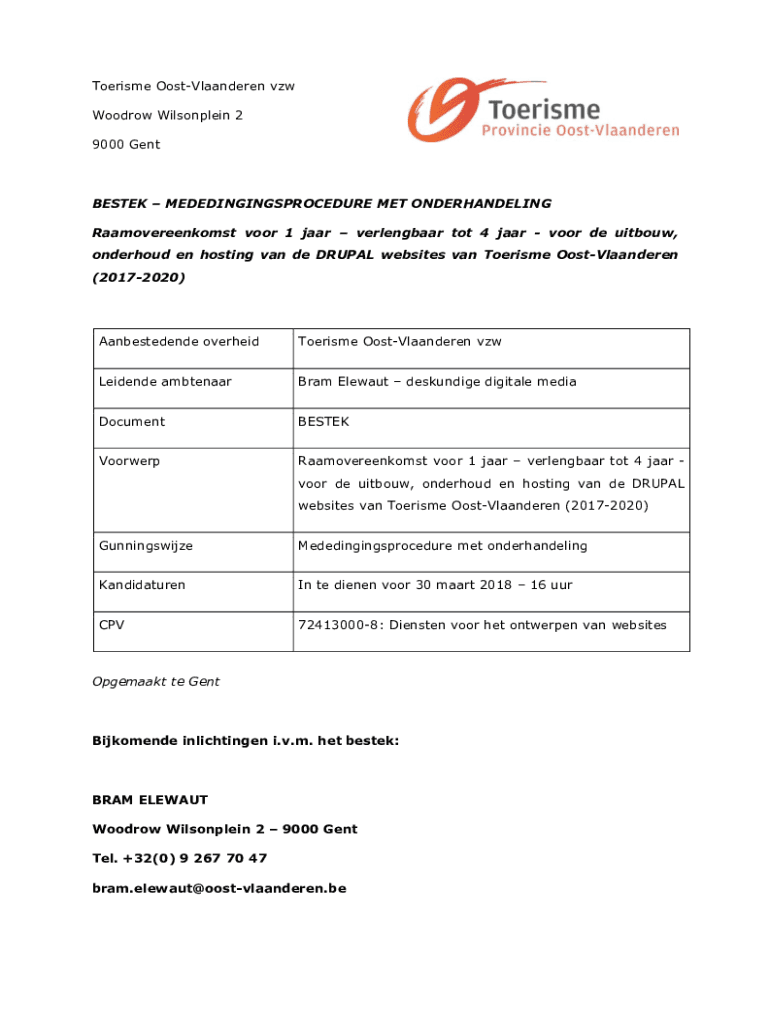 Toerisme Oost-Vlaanderen vzw

Woodrow Wilsonplein 2

9000 Gent

Toerisme
Provincie Oost-Vlaanderen

BESTEK – MEDEDINGINGSPROCEDURE MET ONDERHANDELING

Raamovereenkomst voor 1 jaar – verlengbaar tot 4 jaar - voor de uitbouw, onderhoud en hosting van de DRUPAL websites van Toerisme Oost-Vlaanderen (2017-2020)

| Aanbestedende overheid | Toerisme Oost-Vlaanderen vzw |
|---|---|
| Leidende ambtenaar | Bram Elewaut – deskundige digitale media |
| Document | BESTEK |
| Voorwerp | Raamovereenkomst voor 1 jaar – verlengbaar tot 4 jaar - voor de uitbouw, onderhoud en hosting van de DRUPAL websites van Toerisme Oost-Vlaanderen (2017-2020) |
| Gunningswijze | Mededingingsprocedure met onderhandeling |
| Kandidaturen | In te dienen voor 30 maart 2018 – 16 uur |
| CPV | 72413000-8: Diensten voor het ontwerpen van websites |

Opgemaakt te Gent

Bijkomende inlichtingen i.v.m. het bestek:

BRAM ELEWAUT

Woodrow Wilsonplein 2 – 9000 Gent

Tel. +32(0) 9 267 70 47

bram.elewaut@oost-vlaanderen.be